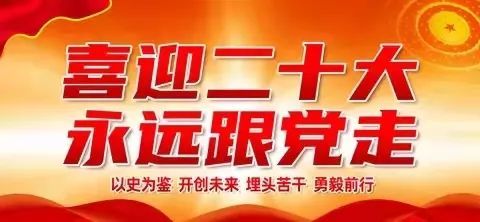 喜迎二十大
永远跟党走

以史为鉴 开创未来 埋头苦干 勇毅前行